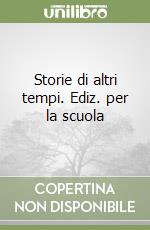 unilibro

Storie di altri tempi. Ediz. per la scuola

COPERTINA NON DISPONIBILE